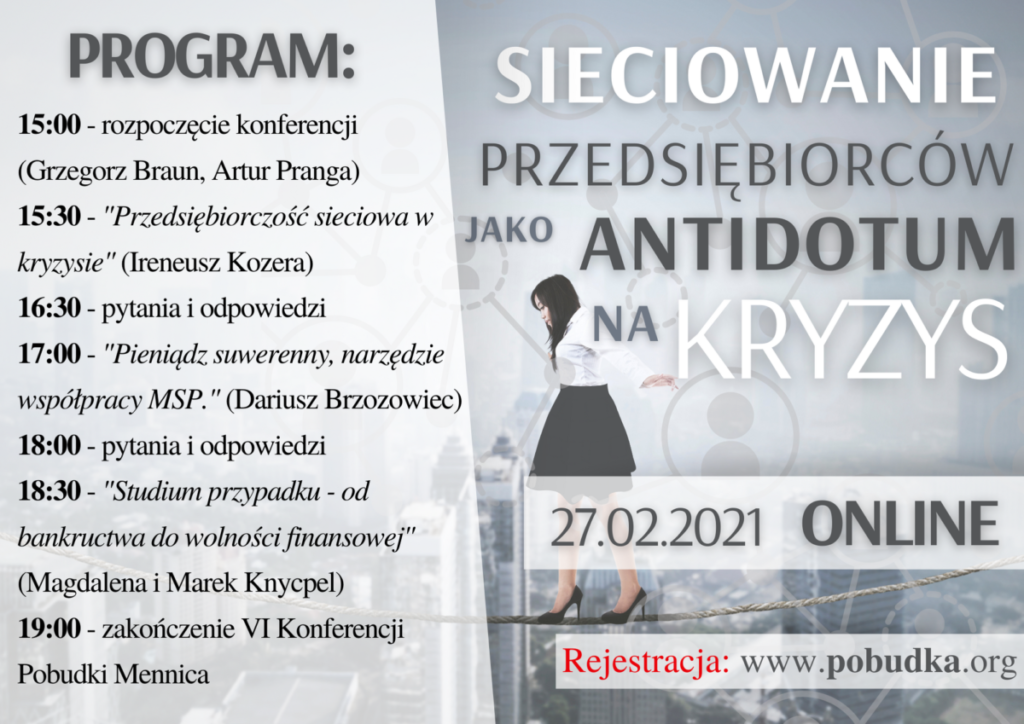 PROGRAM:

15:00 - rozpoczęcie konferencji (Grzegorz Braun, Artur Pranga)

15:30 - "Przedsiębiorczość sieciowa w kryzysie" (Ireneusz Kozera)

16:30 - pytania i odpowiedzi

17:00 - "Pieniądz suwerenny, narzędzie współpracy MSP." (Dariusz Brzozowiec)

18:00 - pytania i odpowiedzi

18:30 - "Studium przypadku - od bankructwa do wolności finansowej" (Magdalena i Marek Knycpel)

19:00 - zakończenie VI Konferencji Pobudki Mennica

SIECIOWANIE
PRZEDSIĘBIORCÓW
JAKO ANTIDOTUM
NA KRYZYS

27.02.2021 ONLINE

Rejestracja: www.pobudka.org